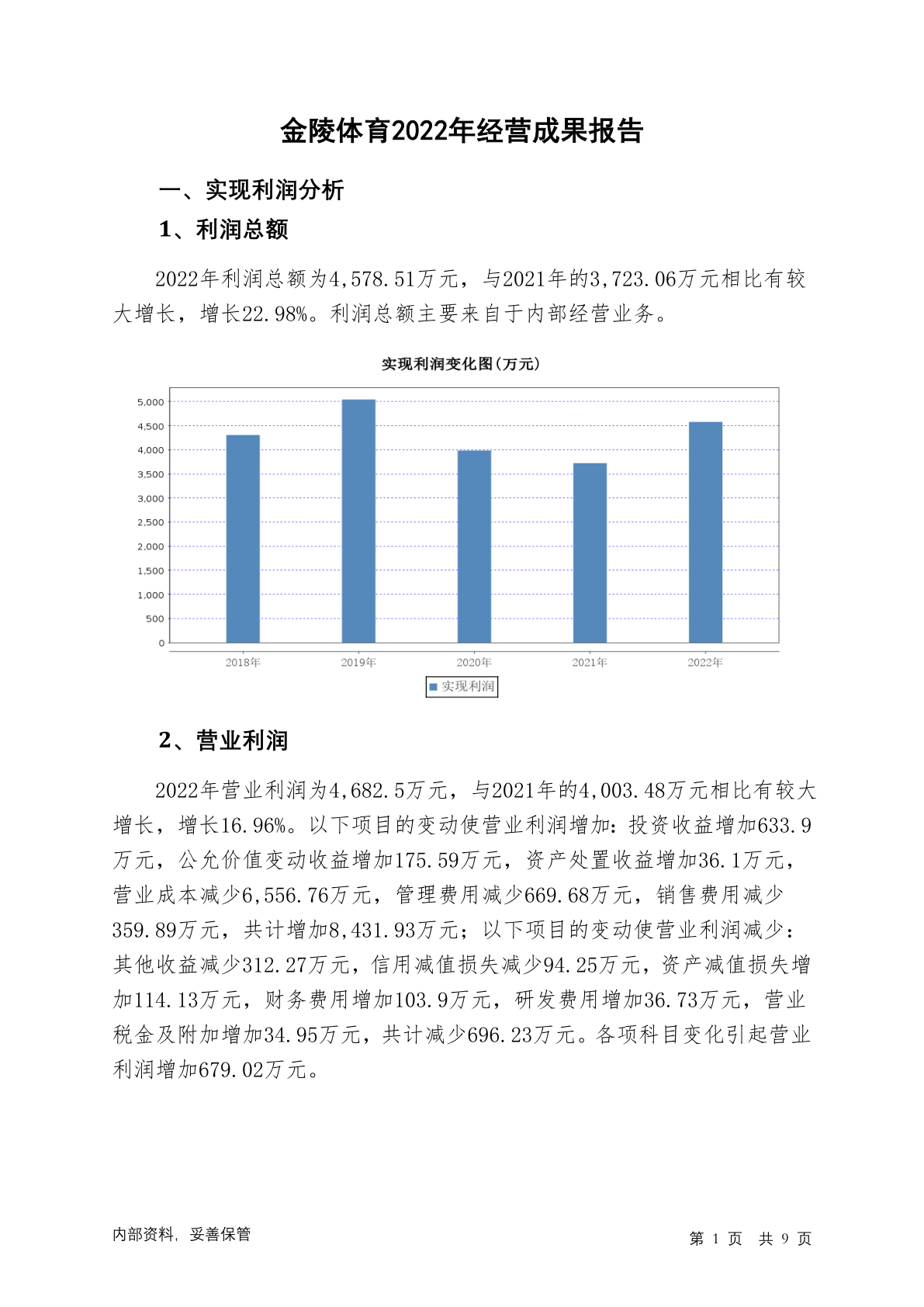 金陵体育2022年经营成果报告

一、实现利润分析

1、利润总额

2022年利润总额为4,578.51万元，与2021年的3,723.06万元相比有较大增长，增长22.98%。利润总额主要来自于内部经营业务。

实现利润变化图(万元)

5,000
4,500
4,000
3,500
3,000
2,500
2,000
1,500
1,000
500
0

2018年 2019年 2020年 2021年 2022年

实现利润

2、营业利润

2022年营业利润为4,682.5万元，与2021年的4,003.48万元相比有较大增长，增长16.96%。以下项目的变动使营业利润增加：投资收益增加633.9万元，公允价值变动收益增加175.59万元，资产处置收益增加36.1万元，营业成本减少6,556.76万元，管理费用减少669.68万元，销售费用减少359.89万元，共计增加8,431.93万元；以下项目的变动使营业利润减少：其他收益减少312.27万元，信用减值损失减少94.25万元，资产减值损失增加114.13万元，财务费用增加103.9万元，研发费用增加36.73万元，营业税金及附加增加34.95万元，共计减少696.23万元。各项科目变化引起营业利润增加679.02万元。

内部资料，妥善保管

第 1 页 共 9 页